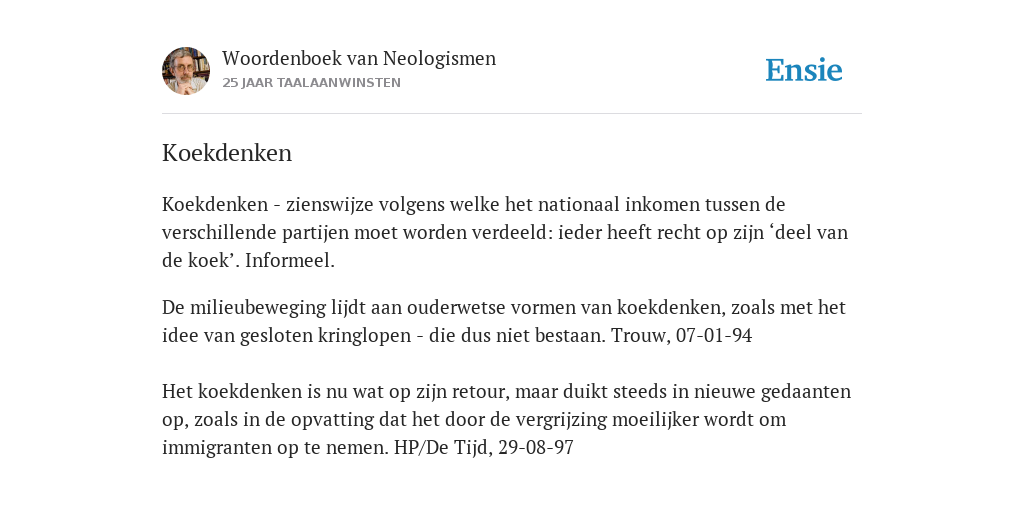 Woordenboek van Neologismen
25 JAAR TAALAANWINSTEN

Ensie

Koekdenken

Koekdenken - zienswijze volgens welke het nationaal inkomen tussen de verschillende partijen moet worden verdeeld: ieder heeft recht op zijn ‘deel van de koek’. Informeel.

De milieubeweging lijdt aan ouderwetse vormen van koekdenken, zoals met het idee van gesloten kringlopen - die dus niet bestaan. Trouw, 07-01-94

Het koekdenken is nu wat op zijn retour, maar duikt steeds in nieuwe gedaanten op, zoals in de opvatting dat het door de vergrijzing moeilijker wordt om immigranten op te nemen. HP/De Tijd, 29-08-97